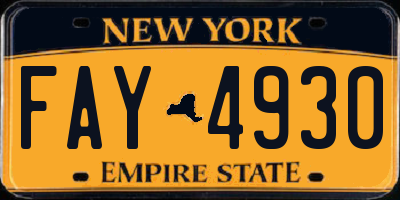 NEW YORK

FAY 4930

EMPIRE STATE